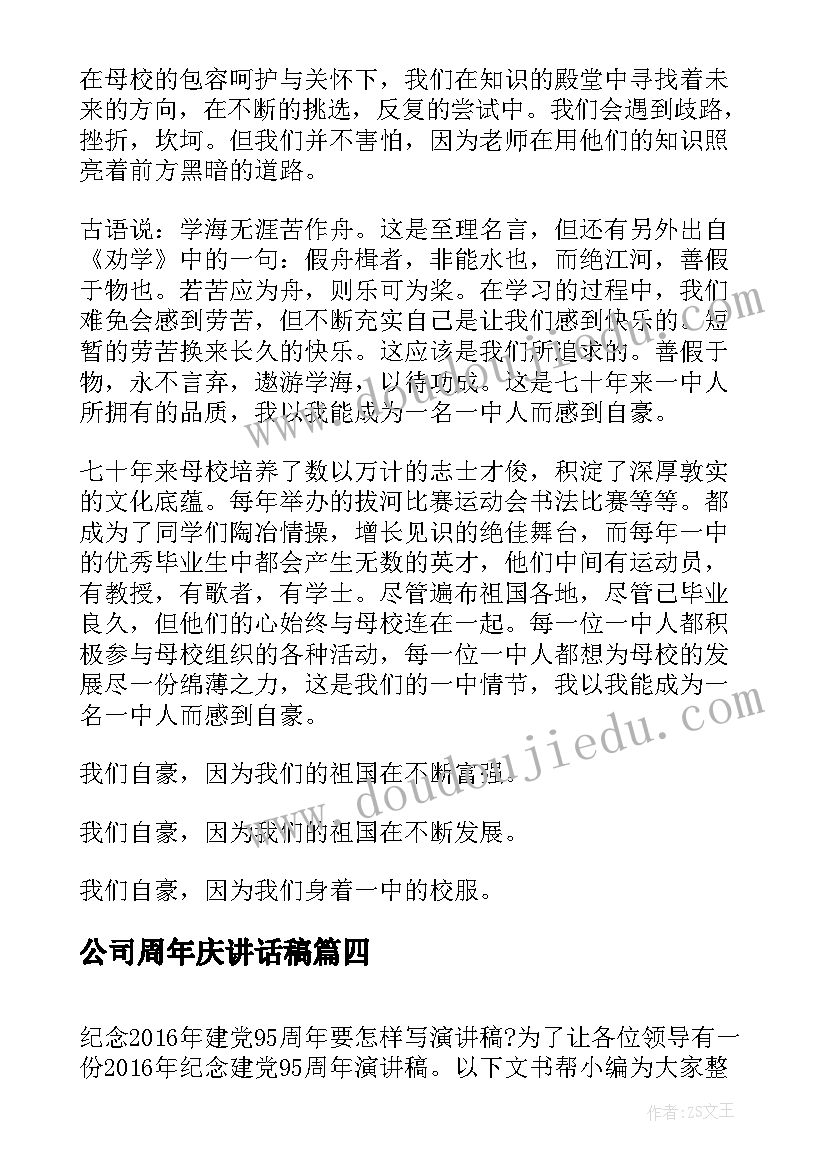 在母校的包容呵护与关怀下，我们在知识的殿堂中寻找着未来的方向，在不断的挑选，反复的尝试中。我们会遇到歧路，挫折，坎坷。但我们并不害怕，因为老师在用他们的知识照亮着前方黑暗的道路。

古语说：学海无涯苦作舟。这是至理名言，但还有另外出自《劝学》中的一句：假舟楫者，非能水也，而绝江河，善假于物也。若苦应为舟，则乐可为桨。在学习的过程中，我们难免会感到劳苦，但不断充实自己是让我们感到快乐的。短暂的劳苦换来长久的快乐。这应该是我们所追求的。善假于物，永不言弃，遨游学海，以待功成。这是七十年来一中人所拥有的品质，我以我能成为一名一中人而感到自豪。

七十年来母校培养了数以万计的志士才俊，积淀了深厚敦实的文化底蕴。每年举办的拔河比赛运动会书法比赛等等。都成为了同学们陶冶情操，增长见识的绝佳舞台，而每年一中的优秀毕业生中都会产生无数的英才，他们中间有运动员，有教授，有歌者，有学士。尽管遍布祖国各地，尽管已毕业良久，但他们的心始终与母校连在一起。每一位一中人都积极参与母校组织的各种活动，每一位一中人都想为母校的发展尽一份绵薄之力，这是我们的一中情节，我以我能成为一名一中人而感到自豪。

我们自豪，因为我们的祖国在不断富强。

我们自豪，因为我们的祖国在不断发展。

我们自豪，因为我们身着一中的校服。

公司周年庆讲话稿篇四

纪念2016年建党95周年要怎样写演讲稿?为了让各位领导有一份2016年纪念建党95周年演讲稿。以下文书帮小编为大家整

www.doudoujiedu.com

作者：ZS文王